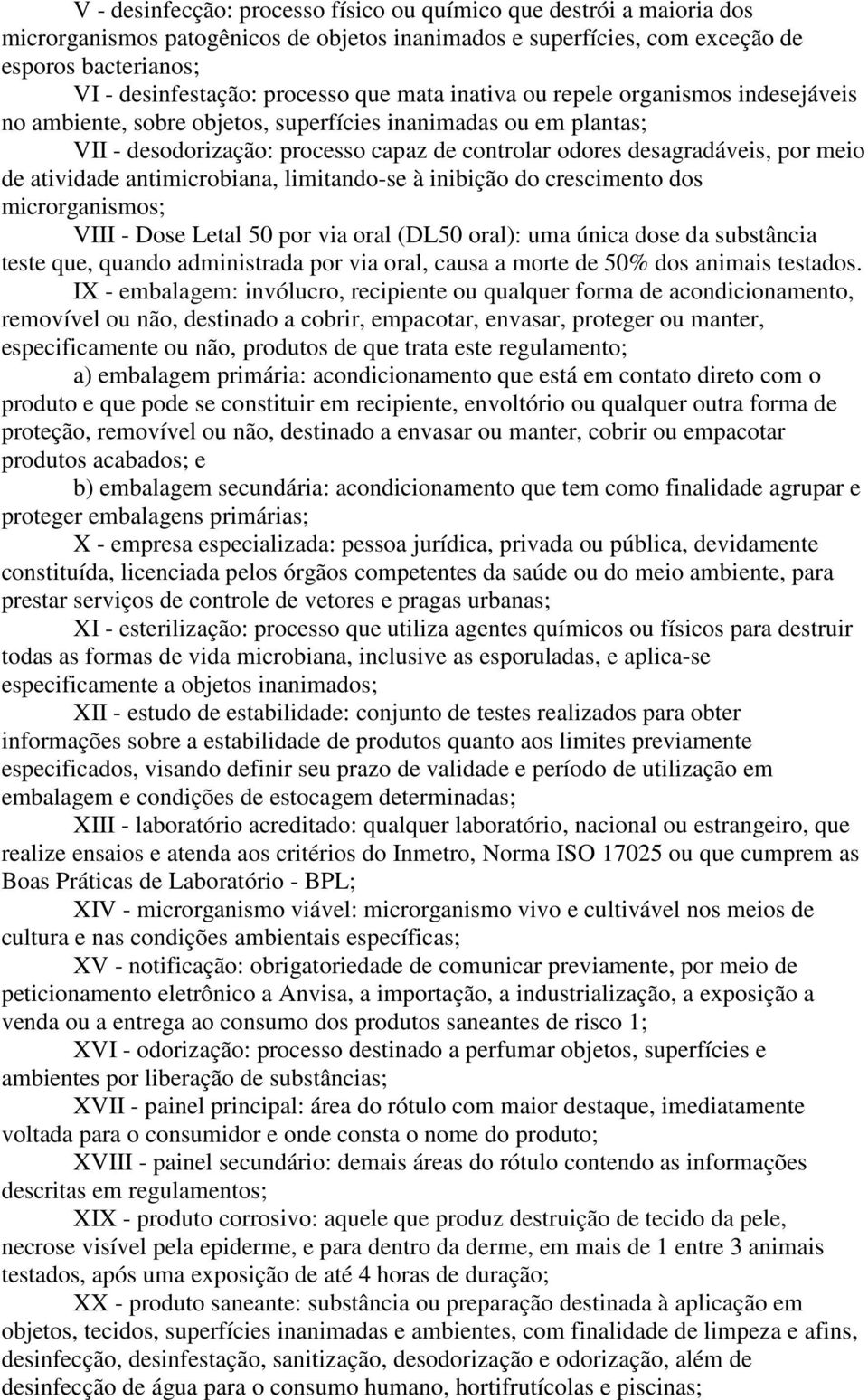 V - desinfecção: processo físico ou químico que destrói a maioria dos microrganismos patogênicos de objetos inanimados e superfícies, com exceção de esporos bacterianos;

VI - desinfestação: processo que mata inativa ou repele organismos indesejáveis no ambiente, sobre objetos, superfícies inanimadas ou em plantas;

VII - desodorização: processo capaz de controlar odores desagradáveis, por meio de atividade antimicrobiana, limitando-se à inibição do crescimento dos microrganismos;

VIII - Dose Letal 50 por via oral (DL50 oral): uma única dose da substância teste que, quando administrada por via oral, causa a morte de 50% dos animais testados.

IX - embalagem: invólucro, recipiente ou qualquer forma de acondicionamento, removível ou não, destinado a cobrir, empacotar, envasar, proteger ou manter, especificamente ou não, produtos de que trata este regulamento;

a) embalagem primária: acondicionamento que está em contato direto com o produto e que pode se constituir em recipiente, envoltório ou qualquer outra forma de proteção, removível ou não, destinado a envasar ou manter, cobrir ou empacotar produtos acabados; e

b) embalagem secundária: acondicionamento que tem como finalidade agrupar e proteger embalagens primárias;

X - empresa especializada: pessoa jurídica, privada ou pública, devidamente constituída, licenciada pelos órgãos competentes da saúde ou do meio ambiente, para prestar serviços de controle de vetores e pragas urbanas;

XI - esterilização: processo que utiliza agentes químicos ou físicos para destruir todas as formas de vida microbiana, inclusive as esporuladas, e aplica-se especificamente a objetos inanimados;

XII - estudo de estabilidade: conjunto de testes realizados para obter informações sobre a estabilidade de produtos quanto aos limites previamente especificados, visando definir seu prazo de validade e período de utilização em embalagem e condições de estocagem determinadas;

XIII - laboratório acreditado: qualquer laboratório, nacional ou estrangeiro, que realize ensaios e atenda aos critérios do Inmetro, Norma ISO 17025 ou que cumprem as Boas Práticas de Laboratório - BPL;

XIV - microrganismo viável: microrganismo vivo e cultivável nos meios de cultura e nas condições ambientais específicas;

XV - notificação: obrigatoriedade de comunicar previamente, por meio de peticionamento eletrônico a Anvisa, a importação, a industrialização, a exposição a venda ou a entrega ao consumo dos produtos saneantes de risco 1;

XVI - odorização: processo destinado a perfumar objetos, superfícies e ambientes por liberação de substâncias;

XVII - painel principal: área do rótulo com maior destaque, imediatamente voltada para o consumidor e onde consta o nome do produto;

XVIII - painel secundário: demais áreas do rótulo contendo as informações descritas em regulamentos;

XIX - produto corrosivo: aquele que produz destruição de tecido da pele, necrose visível pela epiderme, e para dentro da derme, em mais de 1 entre 3 animais testados, após uma exposição de até 4 horas de duração;

XX - produto saneante: substância ou preparação destinada à aplicação em objetos, tecidos, superfícies inanimadas e ambientes, com finalidade de limpeza e afins, desinfecção, desinfestação, sanitização, desodorização e odorização, além de desinfecção de água para o consumo humano, hortifrutícolas e piscinas;